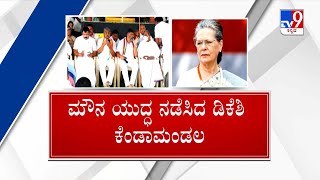 TV9 ಕನ್ನಡ

ಮೌನ ಯುದ್ಧ ನಡೆಸಿದ ಡಿಕೆಶಿ ಕೆಂಡಾಮಂಡಲ